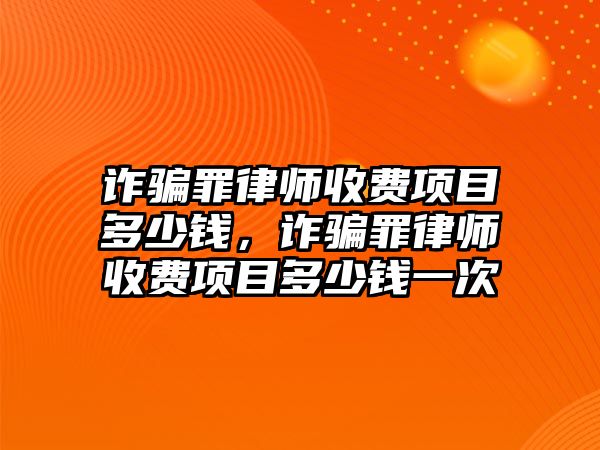 诈骗罪律师收费项目多少钱，诈骗罪律师收费项目多少钱一次